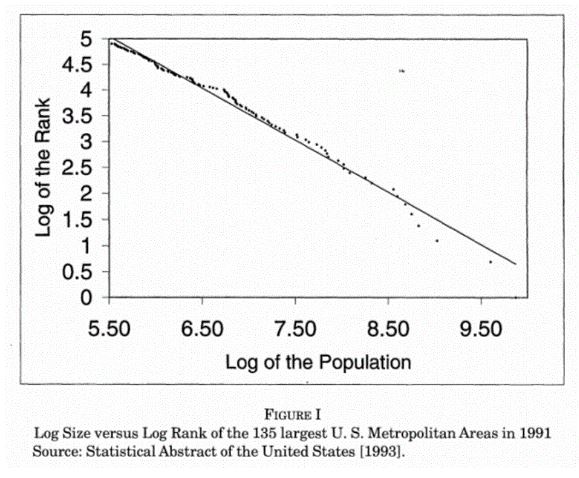 5
4.5
4
3.5
3
2.5
2
1.5
1
0.5
0

Log of the Rank

5.50 6.50 7.50 8.50 9.50

Log of the Population

FIGURE I
Log Size versus Log Rank of the 135 largest U. S. Metropolitan Areas in 1991
Source: Statistical Abstract of the United States [1993].